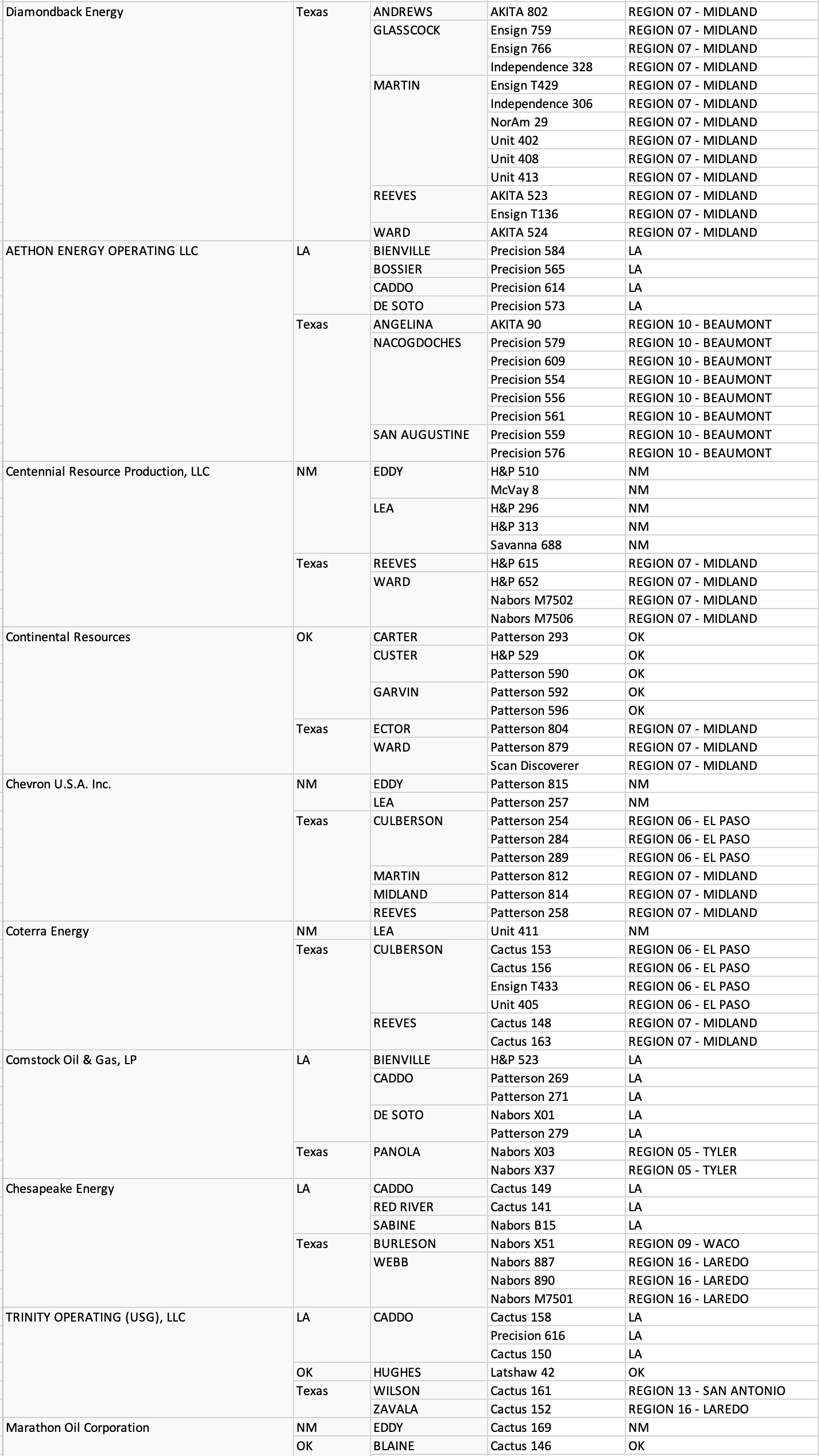 | | | | | |
|---|---|---|---|---|
| Diamondback Energy | Texas | ANDREWS | AKITA 802 | REGION 07 - MIDLAND |
| | | GLASSCOCK | Ensign 759 | REGION 07 - MIDLAND |
| | | | Ensign 766 | REGION 07 - MIDLAND |
| | | | Independence 328 | REGION 07 - MIDLAND |
| | | MARTIN | Ensign T429 | REGION 07 - MIDLAND |
| | | | Independence 306 | REGION 07 - MIDLAND |
| | | | NorAm 29 | REGION 07 - MIDLAND |
| | | | Unit 402 | REGION 07 - MIDLAND |
| | | | Unit 408 | REGION 07 - MIDLAND |
| | | | Unit 413 | REGION 07 - MIDLAND |
| | | REEVES | AKITA 523 | REGION 07 - MIDLAND |
| | | | Ensign T136 | REGION 07 - MIDLAND |
| | | WARD | AKITA 524 | REGION 07 - MIDLAND |
| AETHON ENERGY OPERATING LLC | LA | BIENVILLE | Precision 584 | LA |
| | | BOSSIER | Precision 565 | LA |
| | | CADDO | Precision 614 | LA |
| | | DE SOTO | Precision 573 | LA |
| | Texas | ANGELINA | AKITA 90 | REGION 10 - BEAUMONT |
| | | NACOGDOCHES | Precision 579 | REGION 10 - BEAUMONT |
| | | | Precision 609 | REGION 10 - BEAUMONT |
| | | | Precision 554 | REGION 10 - BEAUMONT |
| | | | Precision 556 | REGION 10 - BEAUMONT |
| | | | Precision 561 | REGION 10 - BEAUMONT |
| | | SAN AUGUSTINE | Precision 559 | REGION 10 - BEAUMONT |
| | | | Precision 576 | REGION 10 - BEAUMONT |
| Centennial Resource Production, LLC | NM | EDDY | H&P 510 | NM |
| | | | McVay 8 | NM |
| | | LEA | H&P 296 | NM |
| | | | H&P 313 | NM |
| | | | Savanna 688 | NM |
| | Texas | REEVES | H&P 615 | REGION 07 - MIDLAND |
| | | WARD | H&P 652 | REGION 07 - MIDLAND |
| | | | Nabors M7502 | REGION 07 - MIDLAND |
| | | | Nabors M7506 | REGION 07 - MIDLAND |
| Continental Resources | OK | CARTER | Patterson 293 | OK |
| | | CUSTER | H&P 529 | OK |
| | | | Patterson 590 | OK |
| | | GARVIN | Patterson 592 | OK |
| | | | Patterson 596 | OK |
| | Texas | ECTOR | Patterson 804 | REGION 07 - MIDLAND |
| | | WARD | Patterson 879 | REGION 07 - MIDLAND |
| | | | Scan Discoverer | REGION 07 - MIDLAND |
| Chevron U.S.A. Inc. | NM | EDDY | Patterson 815 | NM |
| | | LEA | Patterson 257 | NM |
| | Texas | CULBERSON | Patterson 254 | REGION 06 - EL PASO |
| | | | Patterson 284 | REGION 06 - EL PASO |
| | | | Patterson 289 | REGION 06 - EL PASO |
| | | MARTIN | Patterson 812 | REGION 07 - MIDLAND |
| | | MIDLAND | Patterson 814 | REGION 07 - MIDLAND |
| | | REEVES | Patterson 258 | REGION 07 - MIDLAND |
| Coterra Energy | NM | LEA | Unit 411 | NM |
| | Texas | CULBERSON | Cactus 153 | REGION 06 - EL PASO |
| | | | Cactus 156 | REGION 06 - EL PASO |
| | | | Ensign T433 | REGION 06 - EL PASO |
| | | | Unit 405 | REGION 06 - EL PASO |
| | | REEVES | Cactus 148 | REGION 07 - MIDLAND |
| | | | Cactus 163 | REGION 07 - MIDLAND |
| Comstock Oil & Gas, LP | LA | BIENVILLE | H&P 523 | LA |
| | | CADDO | Patterson 269 | LA |
| | | | Patterson 271 | LA |
| | | DE SOTO | Nabors X01 | LA |
| | | | Patterson 279 | LA |
| | Texas | PANOLA | Nabors X03 | REGION 05 - TYLER |
| | | | Nabors X37 | REGION 05 - TYLER |
| Chesapeake Energy | LA | CADDO | Cactus 149 | LA |
| | | RED RIVER | Cactus 141 | LA |
| | | SABINE | Nabors B15 | LA |
| | Texas | BURLESON | Nabors X51 | REGION 09 - WACO |
| | | WEBB | Nabors 887 | REGION 16 - LAREDO |
| | | | Nabors 890 | REGION 16 - LAREDO |
| | | | Nabors M7501 | REGION 16 - LAREDO |
| TRINITY OPERATING (USG), LLC | LA | CADDO | Cactus 158 | LA |
| | | | Precision 616 | LA |
| | | | Cactus 150 | LA |
| | OK | HUGHES | Latshaw 42 | OK |
| | Texas | WILSON | Cactus 161 | REGION 13 - SAN ANTONIO |
| | | ZAVALA | Cactus 152 | REGION 16 - LAREDO |
| Marathon Oil Corporation | NM | EDDY | Cactus 169 | NM |
| | OK | BLAINE | Cactus 146 | OK |